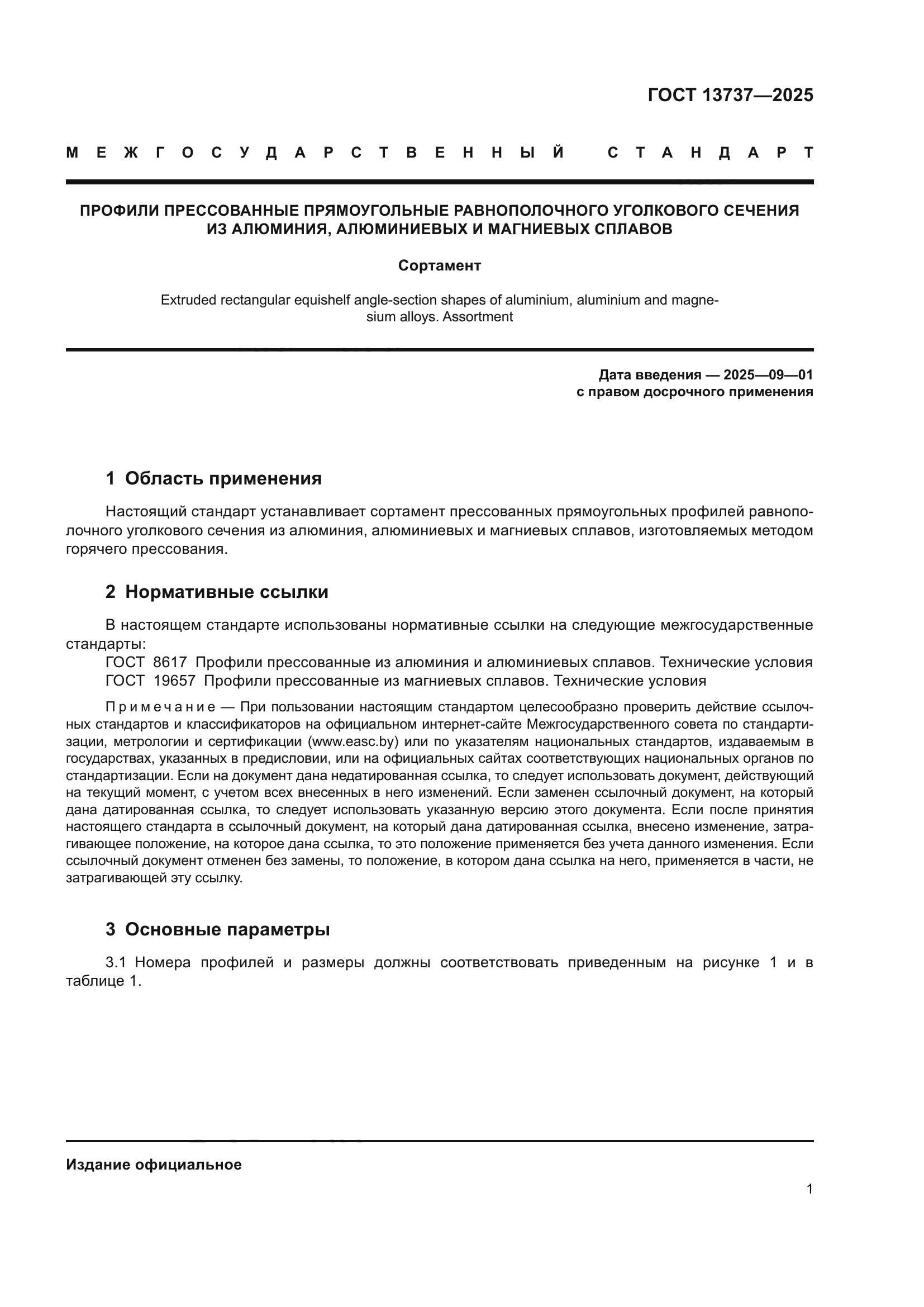 ГОСТ 13737—2025

МЕЖГОСУДАРСТВЕННЫЙ СТАНДАРТ

ПРОФИЛИ ПРЕССОВАННЫЕ ПРЯМОУГОЛЬНЫЕ РАВНОПОЛОЧНОГО УГОЛКОВОГО СЕЧЕНИЯ ИЗ АЛЮМИНИЯ, АЛЮМИНИЕВЫХ И МАГНИЕВЫХ СПЛАВОВ

Сортамент

Extruded rectangular equishelf angle-section shapes of aluminium, aluminium and magnesium alloys. Assortment

Дата введения — 2025—09—01
с правом досрочного применения

1 Область применения

Настоящий стандарт устанавливает сортамент прессованных прямоугольных профилей равнополочного уголкового сечения из алюминия, алюминиевых и магниевых сплавов, изготовляемых методом горячего прессования.

2 Нормативные ссылки

В настоящем стандарте использованы нормативные ссылки на следующие межгосударственные стандарты:
ГОСТ 8617 Профили прессованные из алюминия и алюминиевых сплавов. Технические условия
ГОСТ 19657 Профили прессованные из магниевых сплавов. Технические условия

Примечание — При пользовании настоящим стандартом целесообразно проверить действие ссылочных стандартов и классификаторов на официальном интернет-сайте Межгосударственного совета по стандартизации, метрологии и сертификации (www.easc.by) или по указателям национальных стандартов, издаваемым в государствах, указанных в предисловии, или на официальных сайтах соответствующих национальных органов по стандартизации. Если на документ дана недатированная ссылка, то следует использовать документ, действующий на текущий момент, с учетом всех внесенных в него изменений. Если заменен ссылочный документ, на который дана датированная ссылка, то следует использовать указанную версию этого документа. Если после принятия настоящего стандарта в ссылочный документ, на который дана датированная ссылка, внесено изменение, затрагивающее положение, на которое дана ссылка, то это положение применяется без учета данного изменения. Если ссылочный документ отменен без замены, то положение, в котором дана ссылка на него, применяется в части, не затрагивающей эту ссылку.

3 Основные параметры

3.1 Номера профилей и размеры должны соответствовать приведенным на рисунке 1 и в таблице 1.

Издание официальное

1